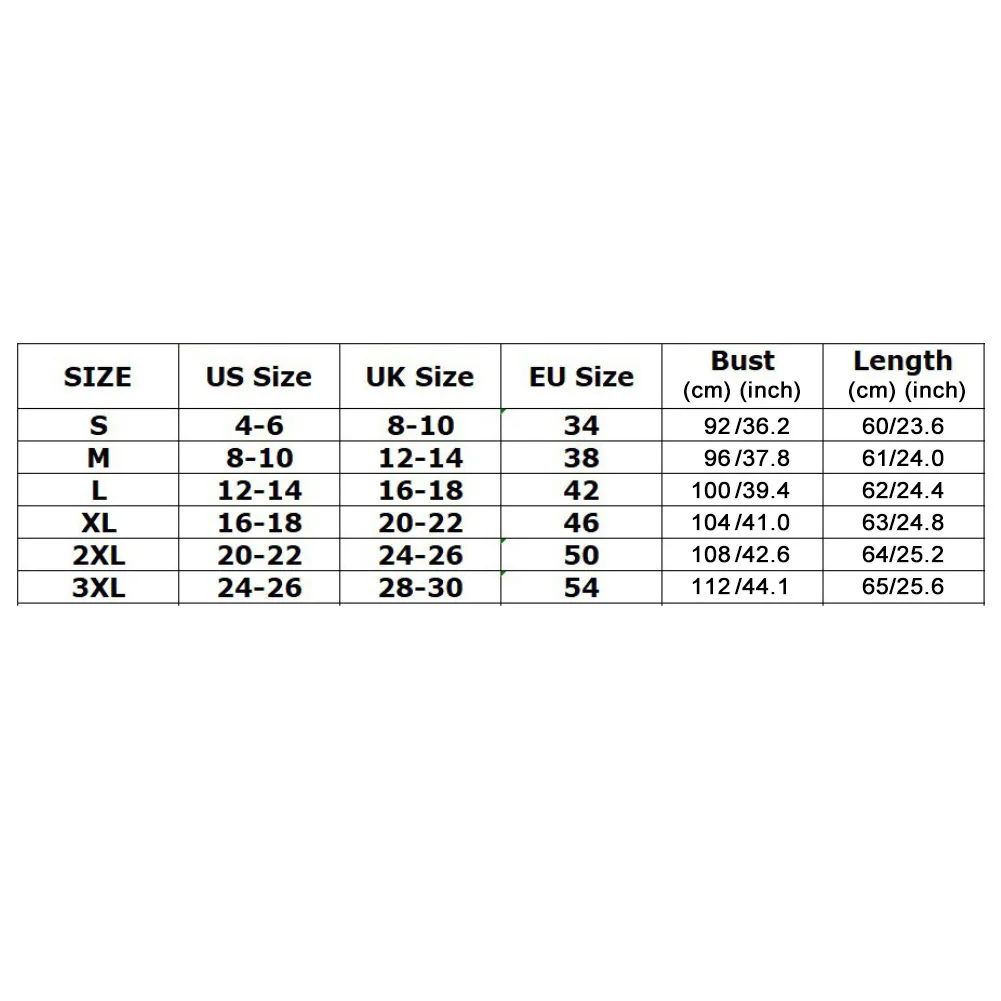 | SIZE | US Size | UK Size | EU Size | Bust (cm) (inch) | Length (cm) (inch) |
|---|---|---|---|---|---|
| S | 4-6 | 8-10 | 34 | 92 /36.2 | 60/23.6 |
| M | 8-10 | 12-14 | 38 | 96 /37.8 | 61/24.0 |
| L | 12-14 | 16-18 | 42 | 100 /39.4 | 62/24.4 |
| XL | 16-18 | 20-22 | 46 | 104 /41.0 | 63/24.8 |
| 2XL | 20-22 | 24-26 | 50 | 108 /42.6 | 64/25.2 |
| 3XL | 24-26 | 28-30 | 54 | 112 /44.1 | 65/25.6 |